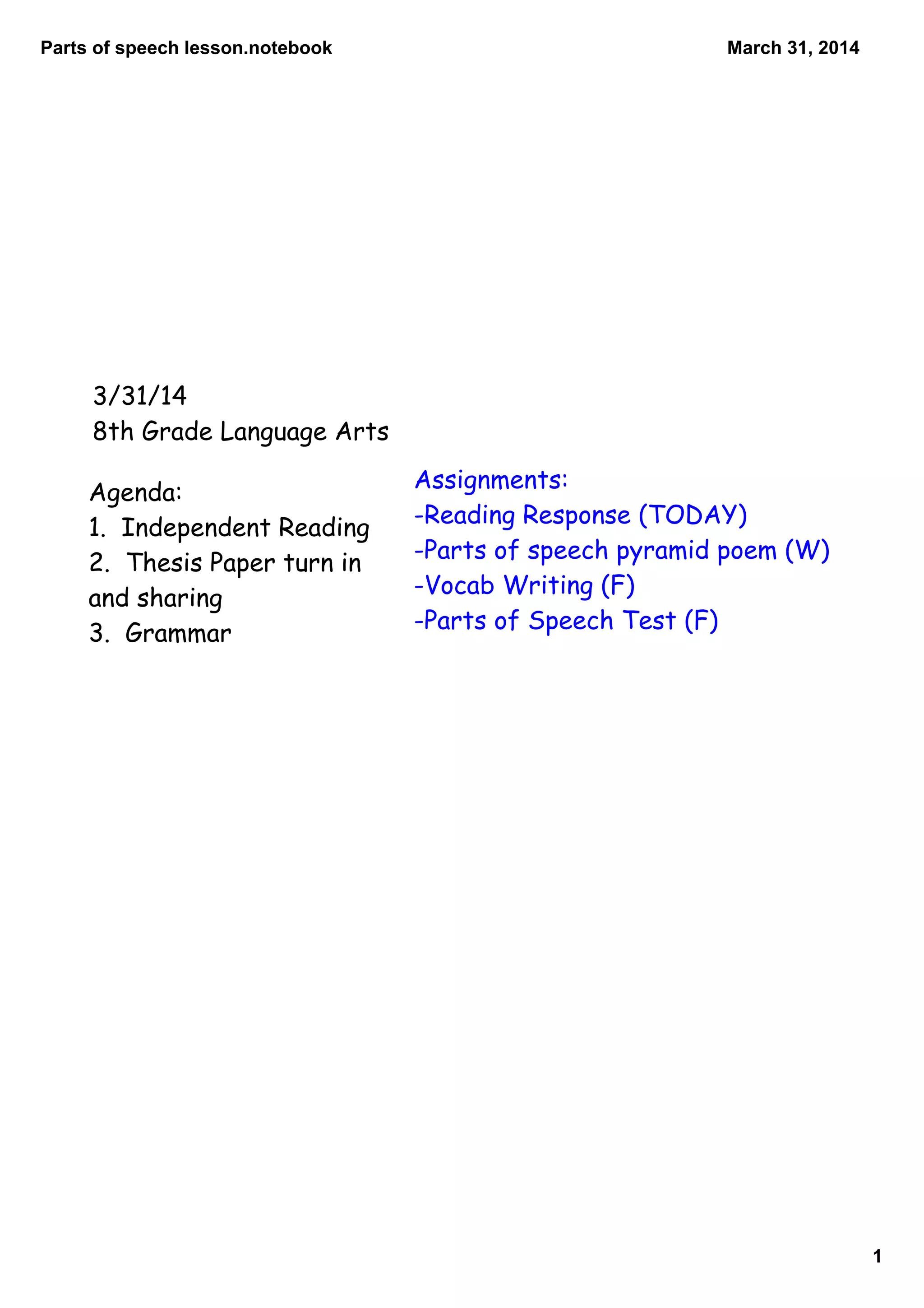 Parts of speech lesson.notebook

March 31, 2014

3/31/14
8th Grade Language Arts

Agenda:
1. Independent Reading
2. Thesis Paper turn in and sharing
3. Grammar

Assignments:
-Reading Response (TODAY)
-Parts of speech pyramid poem (W)
-Vocab Writing (F)
-Parts of Speech Test (F)

1